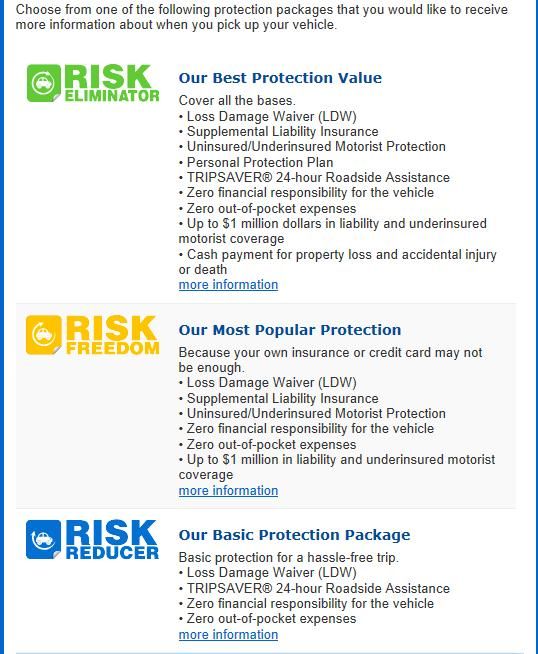 Choose from one of the following protection packages that you would like to receive more information about when you pick up your vehicle.

RISK ELIMINATOR

Our Best Protection Value

Cover all the bases.
• Loss Damage Waiver (LDW)
• Supplemental Liability Insurance
• Uninsured/Underinsured Motorist Protection
• Personal Protection Plan
• TRIPSAVER® 24-hour Roadside Assistance
• Zero financial responsibility for the vehicle
• Zero out-of-pocket expenses
• Up to $1 million dollars in liability and underinsured motorist coverage
• Cash payment for property loss and accidental injury or death
more information

RISK FREEDOM

Our Most Popular Protection

Because your own insurance or credit card may not be enough.
• Loss Damage Waiver (LDW)
• Supplemental Liability Insurance
• Uninsured/Underinsured Motorist Protection
• Zero financial responsibility for the vehicle
• Zero out-of-pocket expenses
• Up to $1 million in liability and underinsured motorist coverage
more information

RISK REDUCER

Our Basic Protection Package

Basic protection for a hassle-free trip.
• Loss Damage Waiver (LDW)
• TRIPSAVER® 24-hour Roadside Assistance
• Zero financial responsibility for the vehicle
• Zero out-of-pocket expenses
more information